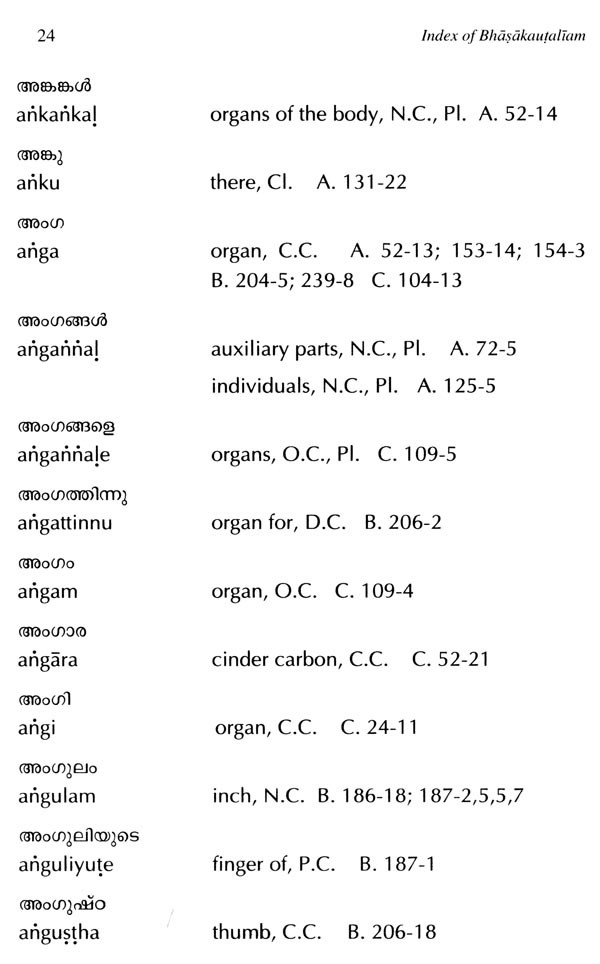 24 Index of Bhāṣākauṭalīam

അങ്കങ്കൾ
aṅkaṅkaḷ organs of the body, N.C., Pl. A. 52-14

അങ്കു
aṅku there, Cl. A. 131-22

അംഗ
aṅga organ, C.C. A. 52-13; 153-14; 154-3 B. 204-5; 239-8 C. 104-13

അംഗങ്ങൾ
aṅgaṅṅaḷ auxiliary parts, N.C., Pl. A. 72-5
individuals, N.C., Pl. A. 125-5

അംഗങ്ങളെ
aṅgaṅṅaḷe organs, O.C., Pl. C. 109-5

അംഗത്തിന്നു
aṅgattinnu organ for, D.C. B. 206-2

അംഗം
aṅgam organ, O.C. C. 109-4

അംഗാര
aṅgāra cinder carbon, C.C. C. 52-21

അംഗി
aṅgi organ, C.C. C. 24-11

അംഗുലം
aṅgulam inch, N.C. B. 186-18; 187-2,5,5,7

അംഗുലിയുടെ
aṅguliyuṭe finger of, P.C. B. 187-1

അംഗുഷ്ഠ
aṅguṣṭha thumb, C.C. B. 206-18